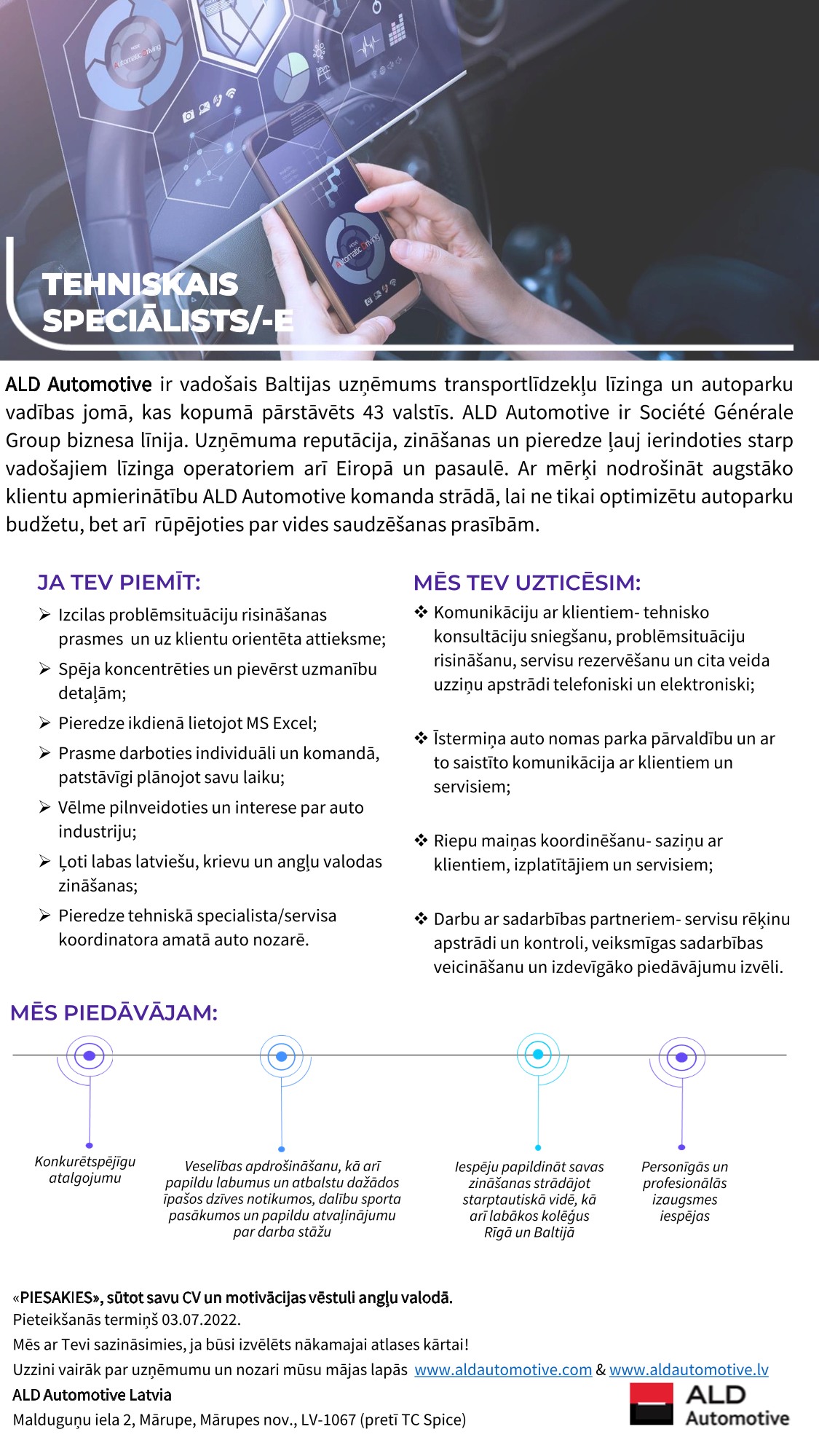 TEHNISKAIS SPECIĀLISTS/-E

ALD Automotive ir vadošais Baltijas uzņēmums transportlīdzekļu līzinga un autoparku vadības jomā, kas kopumā pārstāvēts 43 valstīs. ALD Automotive ir Société Générale Group biznesa līnija. Uzņēmuma reputācija, zināšanas un pieredze ļauj ierindoties starp vadošajiem līzinga operatoriem arī Eiropā un pasaulē. Ar mērķi nodrošināt augstāko klientu apmierinātību ALD Automotive komanda strādā, lai ne tikai optimizētu autoparku budžetu, bet arī rūpējoties par vides saudzēšanas prasībām.

JA TEV PIEMĪT:

➢ Izcilas problēmsituāciju risināšanas prasmes un uz klientu orientēta attieksme;
➢ Spēja koncentrēties un pievērst uzmanību detaļām;
➢ Pieredze ikdienā lietojot MS Excel;
➢ Prasme darboties individuāli un komandā, patstāvīgi plānojot savu laiku;
➢ Vēlme pilnveidoties un interese par auto industriju;
➢ Ļoti labas latviešu, krievu un angļu valodas zināšanas;
➢ Pieredze tehniskā specialista/servisa koordinatora amatā auto nozarē.

MĒS TEV UZTICĒSIM:

❖ Komunikāciju ar klientiem- tehnisko konsultāciju sniegšanu, problēmsituāciju risināšanu, servisu rezervēšanu un cita veida uzziņu apstrādi telefoniski un elektroniski;
❖ Īstermiņa auto nomas parka pārvaldību un ar to saistīto komunikācija ar klientiem un servisiem;
❖ Riepu maiņas koordinēšanu- saziņu ar klientiem, izplatītājiem un servisiem;
❖ Darbu ar sadarbības partneriem- servisu rēķinu apstrādi un kontroli, veiksmīgas sadarbības veicināšanu un izdevīgāko piedāvājumu izvēli.

MĒS PIEDĀVĀJAM:

Konkurētspējīgu atalgojumu

Veselības apdrošināšanu, kā arī papildu labumus un atbalstu dažādos īpašos dzīves notikumos, dalību sporta pasākumos un papildu atvaļinājumu par darba stāžu

Iespēju papildināt savas zināšanas strādājot starptautiskā vidē, kā arī labākos kolēģus Rīgā un Baltijā

Personīgās un profesionālās izaugsmes iespējas

«PIESAKIES», sūtot savu CV un motivācijas vēstuli angļu valodā.
Pieteikšanās termiņš 03.07.2022.
Mēs ar Tevi sazināsimies, ja būsi izvēlēts nākamajai atlases kārtai!
Uzzini vairāk par uzņēmumu un nozari mūsu mājas lapās www.aldautomotive.com & www.aldautomotive.lv
ALD Automotive Latvia
Malduguņu iela 2, Mārupe, Mārupes nov., LV-1067 (pretī TC Spice)

ALD Automotive